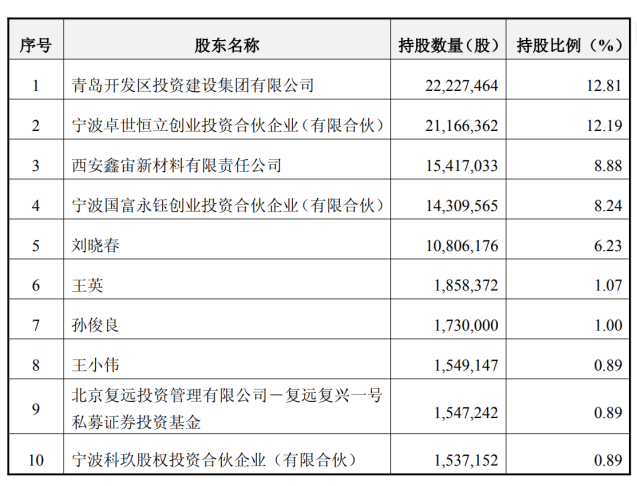 | 序号 | 股东名称 | 持股数量（股） | 持股比例（%） |
|---|---|---|---|
| 1 | 青岛开发区投资建设集团有限公司 | 22,227,464 | 12.81 |
| 2 | 宁波卓世恒立创业投资合伙企业（有限合伙） | 21,166,362 | 12.19 |
| 3 | 西安鑫宙新材料有限责任公司 | 15,417,033 | 8.88 |
| 4 | 宁波国富永钰创业投资合伙企业（有限合伙） | 14,309,565 | 8.24 |
| 5 | 刘晓春 | 10,806,176 | 6.23 |
| 6 | 王英 | 1,858,372 | 1.07 |
| 7 | 孙俊良 | 1,730,000 | 1.00 |
| 8 | 王小伟 | 1,549,147 | 0.89 |
| 9 | 北京复远投资管理有限公司－复远复兴一号私募证券投资基金 | 1,547,242 | 0.89 |
| 10 | 宁波科玖股权投资合伙企业（有限合伙） | 1,537,152 | 0.89 |